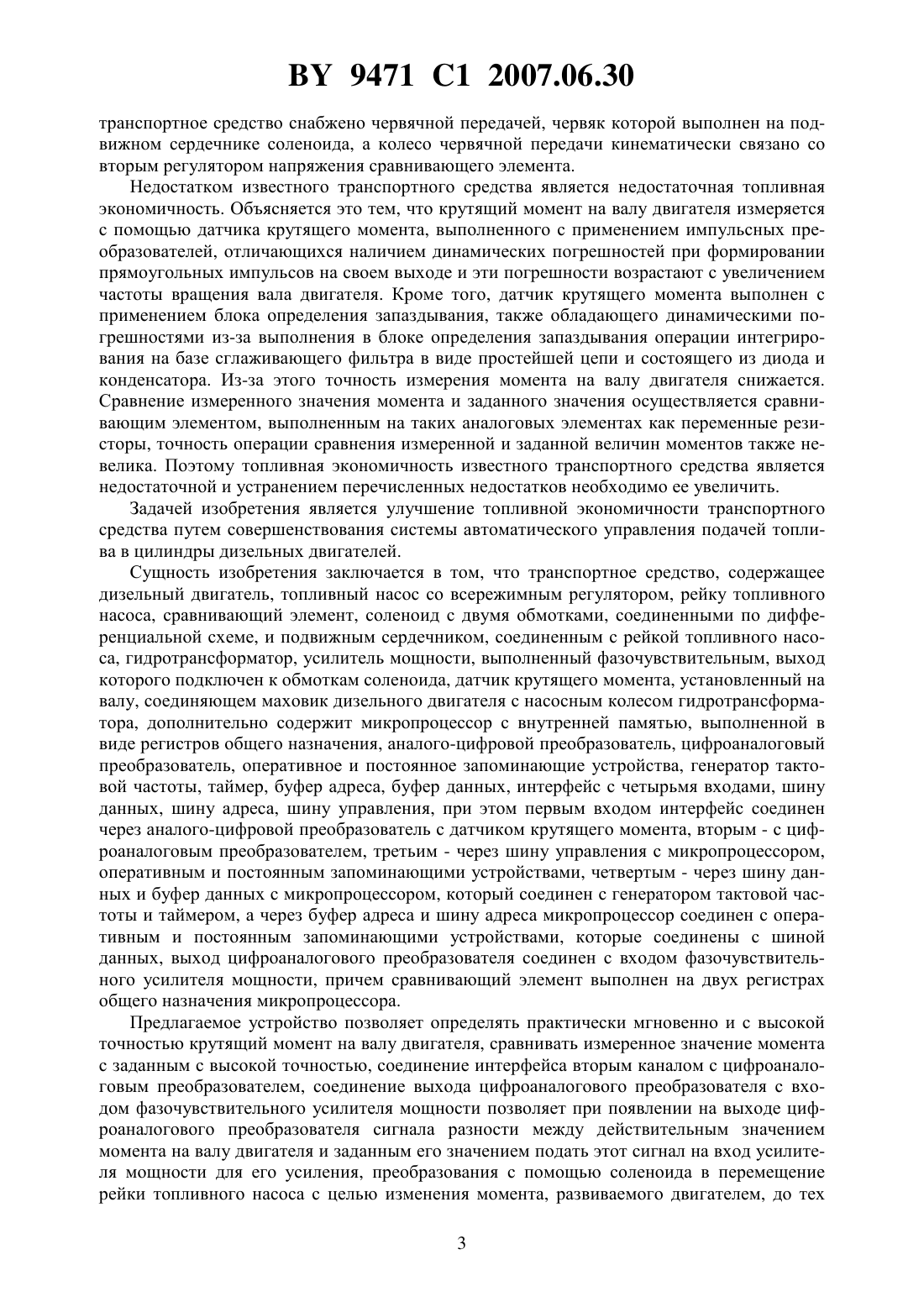 BY 9471 C1 2007.06.30

транспортное средство снабжено червячной передачей, червяк которой выполнен на подвижном сердечнике соленоида, а колесо червячной передачи кинематически связано со вторым регулятором напряжения сравнивающего элемента.

Недостатком известного транспортного средства является недостаточная топливная экономичность. Объясняется это тем, что крутящий момент на валу двигателя измеряется с помощью датчика крутящего момента, выполненного с применением импульсных преобразователей, отличающихся наличием динамических погрешностей при формировании прямоугольных импульсов на своем выходе и эти погрешности возрастают с увеличением частоты вращения вала двигателя. Кроме того, датчик крутящего момента выполнен с применением блока определения запаздывания, также обладающего динамическими погрешностями из-за выполнения в блоке определения запаздывания операции интегрирования на базе сглаживающего фильтра в виде простейшей цепи и состоящего из диода и конденсатора. Из-за этого точность измерения момента на валу двигателя снижается. Сравнение измеренного значения момента и заданного значения осуществляется сравнивающим элементом, выполненным на таких аналоговых элементах как переменные резисторы, точность операции сравнения измеренной и заданной величин моментов также невелика. Поэтому топливная экономичность известного транспортного средства является недостаточной и устранением перечисленных недостатков необходимо ее увеличить.

Задачей изобретения является улучшение топливной экономичности транспортного средства путем совершенствования системы автоматического управления подачей топлива в цилиндры дизельных двигателей.

Сущность изобретения заключается в том, что транспортное средство, содержащее дизельный двигатель, топливный насос со всережимным регулятором, рейку топливного насоса, сравнивающий элемент, соленоид с двумя обмотками, соединенными по дифференциальной схеме, и подвижным сердечником, соединенным с рейкой топливного насоса, гидротрансформатор, усилитель мощности, выполненный фазочувствительным, выход которого подключен к обмоткам соленоида, датчик крутящего момента, установленный на валу, соединяющем маховик дизельного двигателя с насосным колесом гидротрансформатора, дополнительно содержит микропроцессор с внутренней памятью, выполненной в виде регистров общего назначения, аналого-цифровой преобразователь, цифроаналоговый преобразователь, оперативное и постоянное запоминающие устройства, генератор тактовой частоты, таймер, буфер адреса, буфер данных, интерфейс с четырьмя входами, шину данных, шину адреса, шину управления, при этом первым входом интерфейс соединен через аналого-цифровой преобразователь с датчиком крутящего момента, вторым - с цифроаналоговым преобразователем, третьим - через шину управления с микропроцессором, оперативным и постоянным запоминающими устройствами, четвертым - через шину данных и буфер данных с микропроцессором, который соединен с генератором тактовой частоты и таймером, а через буфер адреса и шину адреса микропроцессор соединен с оперативным и постоянным запоминающими устройствами, которые соединены с шиной данных, выход цифроаналогового преобразователя соединен с входом фазочувствительного усилителя мощности, причем сравнивающий элемент выполнен на двух регистрах общего назначения микропроцессора.

Предлагаемое устройство позволяет определять практически мгновенно и с высокой точностью крутящий момент на валу двигателя, сравнивать измеренное значение момента с заданным с высокой точностью, соединение интерфейса вторым каналом с цифроаналоговым преобразователем, соединение выхода цифроаналогового преобразователя с входом фазочувствительного усилителя мощности позволяет при появлении на выходе цифроаналогового преобразователя сигнала разности между действительным значением момента на валу двигателя и заданным его значением подать этот сигнал на вход усилителя мощности для его усиления, преобразования с помощью соленоида в перемещение рейки топливного насоса с целью изменения момента, развиваемого двигателем, до тех

3